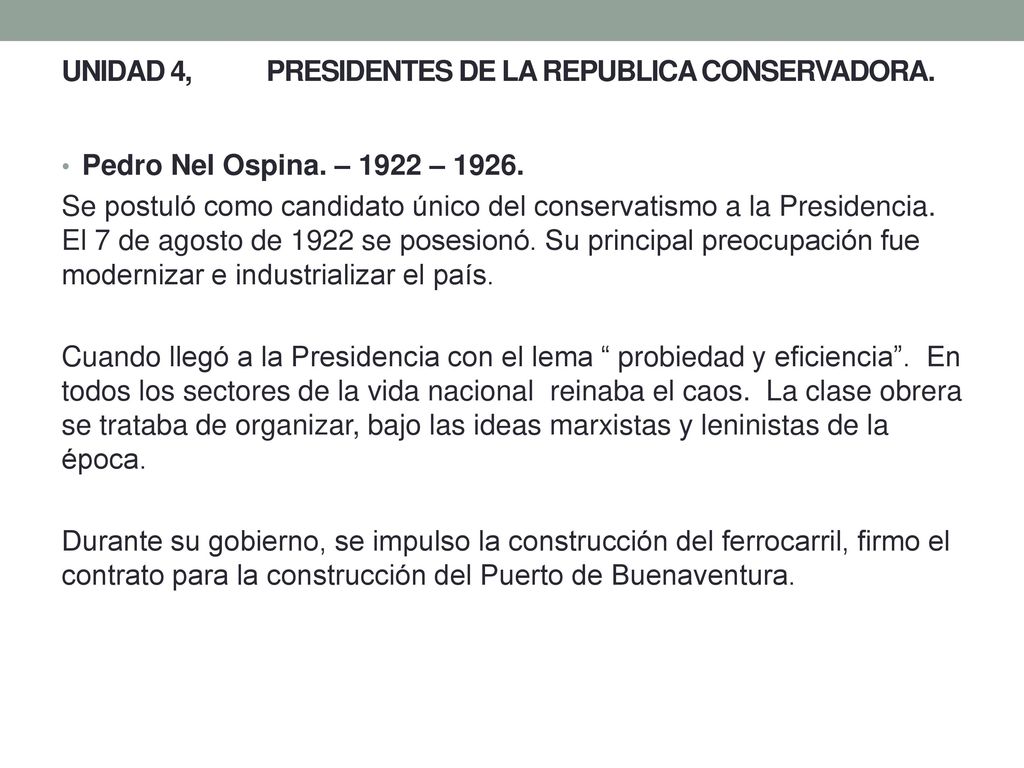 UNIDAD 4, PRESIDENTES DE LA REPUBLICA CONSERVADORA.

• Pedro Nel Ospina. – 1922 – 1926.

Se postuló como candidato único del conservatismo a la Presidencia. El 7 de agosto de 1922 se posesionó. Su principal preocupación fue modernizar e industrializar el país.

Cuando llegó a la Presidencia con el lema “ probiedad y eficiencia”. En todos los sectores de la vida nacional reinaba el caos. La clase obrera se trataba de organizar, bajo las ideas marxistas y leninistas de la época.

Durante su gobierno, se impulso la construcción del ferrocarril, firmo el contrato para la construcción del Puerto de Buenaventura.